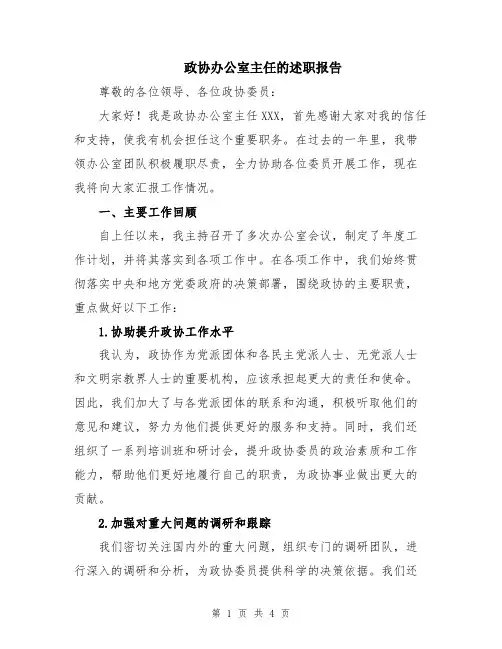 政协办公室主任的述职报告

尊敬的各位领导、各位政协委员：

大家好！我是政协办公室主任 XXX，首先感谢大家对我的信任和支持，使我有机会担任这个重要职务。在过去的一年里，我带领办公室团队积极履职尽责，全力协助各位委员开展工作，现在我将向大家汇报工作情况。

一、主要工作回顾

自上任以来，我主持召开了多次办公室会议，制定了年度工作计划，并将其落实到各项工作中。在各项工作中，我们始终贯彻落实中央和地方党委政府的决策部署，围绕政协的主要职责，重点做好以下工作：

1.协助提升政协工作水平

我认为，政协作为党派团体和各民主党派人士、无党派人士和文明宗教界人士的重要机构，应该承担起更大的责任和使命。因此，我们加大了与各党派团体的联系和沟通，积极听取他们的意见和建议，努力为他们提供更好的服务和支持。同时，我们还组织了一系列培训班和研讨会，提升政协委员的政治素质和工作能力，帮助他们更好地履行自己的职责，为政协事业做出更大的贡献。

2.加强对重大问题的调研和跟踪

我们密切关注国内外的重大问题，组织专门的调研团队，进行深入的调研和分析，为政协委员提供科学的决策依据。我们还

第 1 页 共 4 页